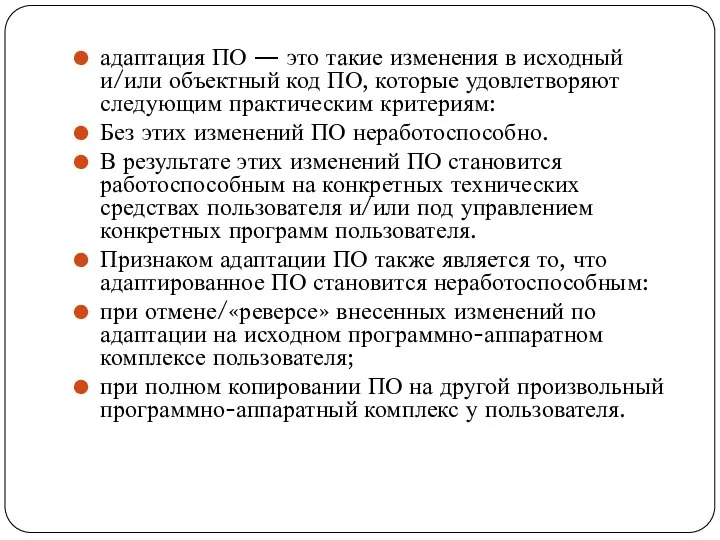 адаптация ПО — это такие изменения в исходный и/или объектный код ПО, которые удовлетворяют следующим практическим критериям:

Без этих изменений ПО неработоспособно.

В результате этих изменений ПО становится работоспособным на конкретных технических средствах пользователя и/или под управлением конкретных программ пользователя.

Признаком адаптации ПО также является то, что адаптированное ПО становится неработоспособным:

при отмене/«реверсе» внесенных изменений по адаптации на исходном программно-аппаратном комплексе пользователя;

при полном копировании ПО на другой произвольный программно-аппаратный комплекс у пользователя.